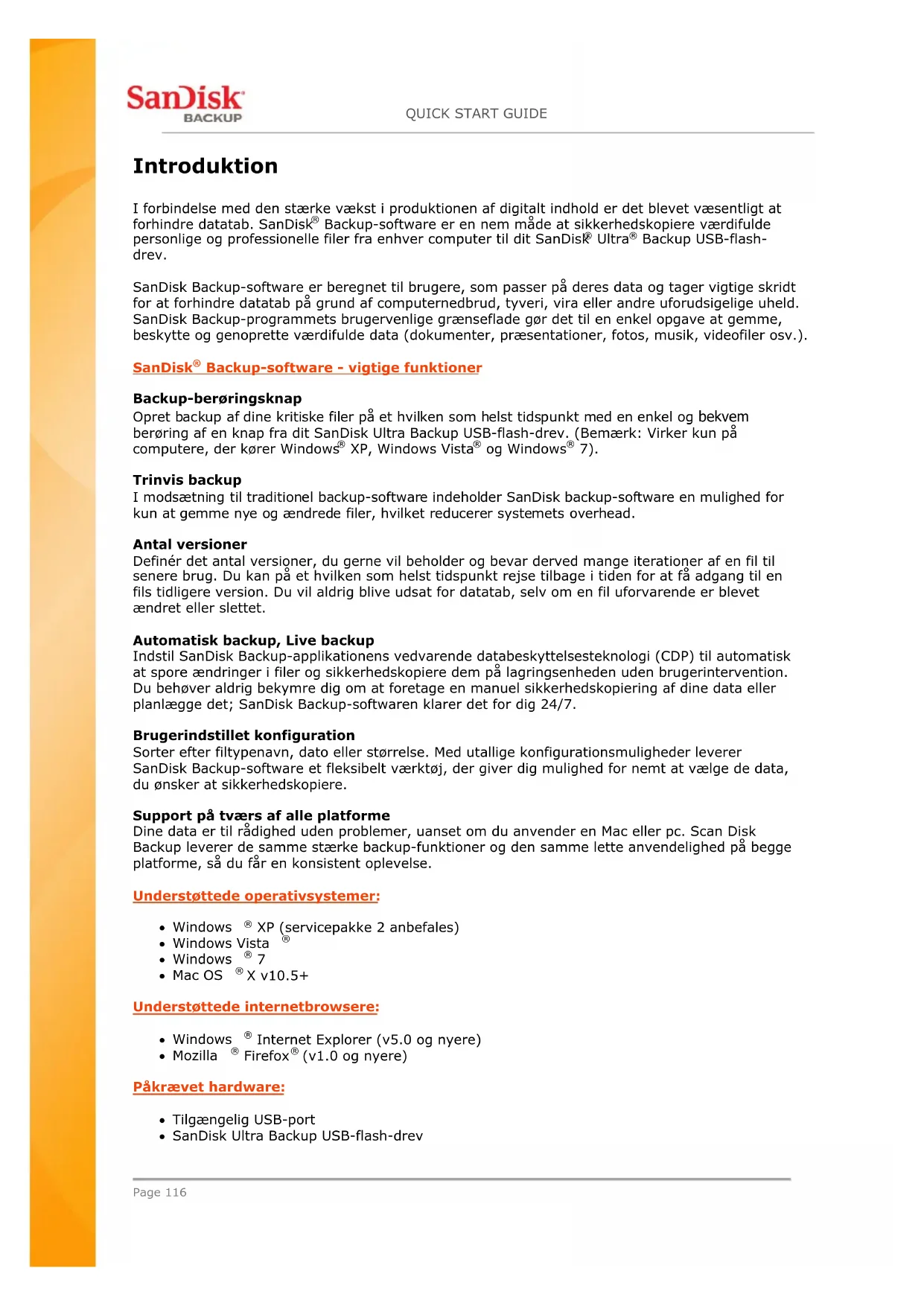 SanDisk
BACKUP

QUICK START GUIDE

Introduktion

I forbindelse med den stærke vækst i produktionen af digitalt indhold er det blevet væsentligt at forhindre datatab. SanDisk® Backup-software er en nem måde at sikkerhedskopiere værdifulde personlige og professionelle filer fra enhver computer til dit SanDisk® Ultra® Backup USB-flash-drev.

SanDisk Backup-software er beregnet til brugere, som passer på deres data og tager vigtige skridt for at forhindre datatab på grund af computernedbrud, tyveri, vira eller andre uforudsigelige uheld. SanDisk Backup-programmets brugervenlige grænseflade gør det til en enkel opgave at gemme, beskytte og genoprette værdifulde data (dokumenter, præsentationer, fotos, musik, videofiler osv.).

SanDisk® Backup-software - vigtige funktioner

Backup-berøringsknap
Opret backup af dine kritiske filer på et hvilken som helst tidspunkt med en enkel og bekvem berøring af en knap fra dit SanDisk Ultra Backup USB-flash-drev. (Bemærk: Virker kun på computere, der kører Windows® XP, Windows Vista® og Windows® 7).

Trinvis backup
I modsætning til traditionel backup-software indeholder SanDisk backup-software en mulighed for kun at gemme nye og ændrede filer, hvilket reducerer systemets overhead.

Antal versioner
Definér det antal versioner, du gerne vil beholder og bevar derved mange iterationer af en fil til senere brug. Du kan på et hvilken som helst tidspunkt rejse tilbage i tiden for at få adgang til en fils tidligere version. Du vil aldrig blive udsat for datatab, selv om en fil uforvarende er blevet ændret eller slettet.

Automatisk backup, Live backup
Indstil SanDisk Backup-applikationens vedvarende databeskyttelsesteknologi (CDP) til automatisk at spore ændringer i filer og sikkerhedskopiere dem på lagringsenheden uden brugerintervention. Du behøver aldrig bekymre dig om at foretage en manuel sikkerhedskopiering af dine data eller planlægge det; SanDisk Backup-softwaren klarer det for dig 24/7.

Brugerindstillet konfiguration
Sorter efter filtypenavn, dato eller størrelse. Med utallige konfigurationsmuligheder leverer SanDisk Backup-software et fleksibelt værktøj, der giver dig mulighed for nemt at vælge de data, du ønsker at sikkerhedskopiere.

Support på tværs af alle platforme
Dine data er til rådighed uden problemer, uanset om du anvender en Mac eller pc. Scan Disk Backup leverer de samme stærke backup-funktioner og den samme lette anvendelighed på begge platforme, så du får en konsistent oplevelse.

Understøttede operativsystemer:

• Windows ® XP (servicepakke 2 anbefales)
• Windows Vista ®
• Windows ® 7
• Mac OS ® X v10.5+

Understøttede internetbrowsere:

• Windows ® Internet Explorer (v5.0 og nyere)
• Mozilla ® Firefox® (v1.0 og nyere)

Påkrævet hardware:

• Tilgængelig USB-port
• SanDisk Ultra Backup USB-flash-drev

Page 116